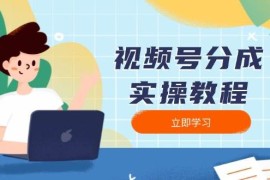 视频号分成
实操教程

立即学习